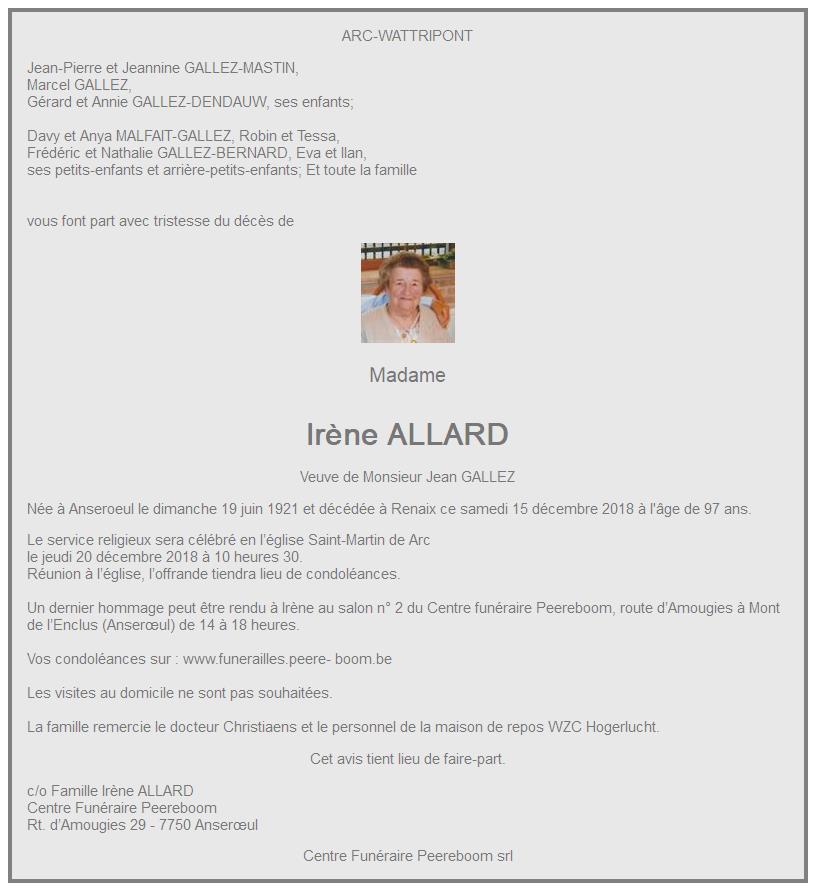 ARC-WATTRIPONT

Jean-Pierre et Jeannine GALLEZ-MASTIN,
Marcel GALLEZ,
Gérard et Annie GALLEZ-DENDAUW, ses enfants;

Davy et Anya MALFAIT-GALLEZ, Robin et Tessa,
Frédéric et Nathalie GALLEZ-BERNARD, Eva et Ilan,
ses petits-enfants et arrière-petits-enfants; Et toute la famille

vous font part avec tristesse du décès de

Madame

Irène ALLARD

Veuve de Monsieur Jean GALLEZ

Née à Anseroeul le dimanche 19 juin 1921 et décédée à Renaix ce samedi 15 décembre 2018 à l'âge de 97 ans.

Le service religieux sera célébré en l'église Saint-Martin de Arc
le jeudi 20 décembre 2018 à 10 heures 30.
Réunion à l'église, l'offrande tiendra lieu de condoléances.

Un dernier hommage peut être rendu à Irène au salon n° 2 du Centre funéraire Peereboom, route d'Amougies à Mont de l'Enclus (Anserœul) de 14 à 18 heures.

Vos condoléances sur : www.funerailles.peere- boom.be

Les visites au domicile ne sont pas souhaitées.

La famille remercie le docteur Christiaens et le personnel de la maison de repos WZC Hogerlucht.

Cet avis tient lieu de faire-part.

c/o Famille Irène ALLARD
Centre Funéraire Peereboom
Rt. d'Amougies 29 - 7750 Anserœul

Centre Funéraire Peereboom srl